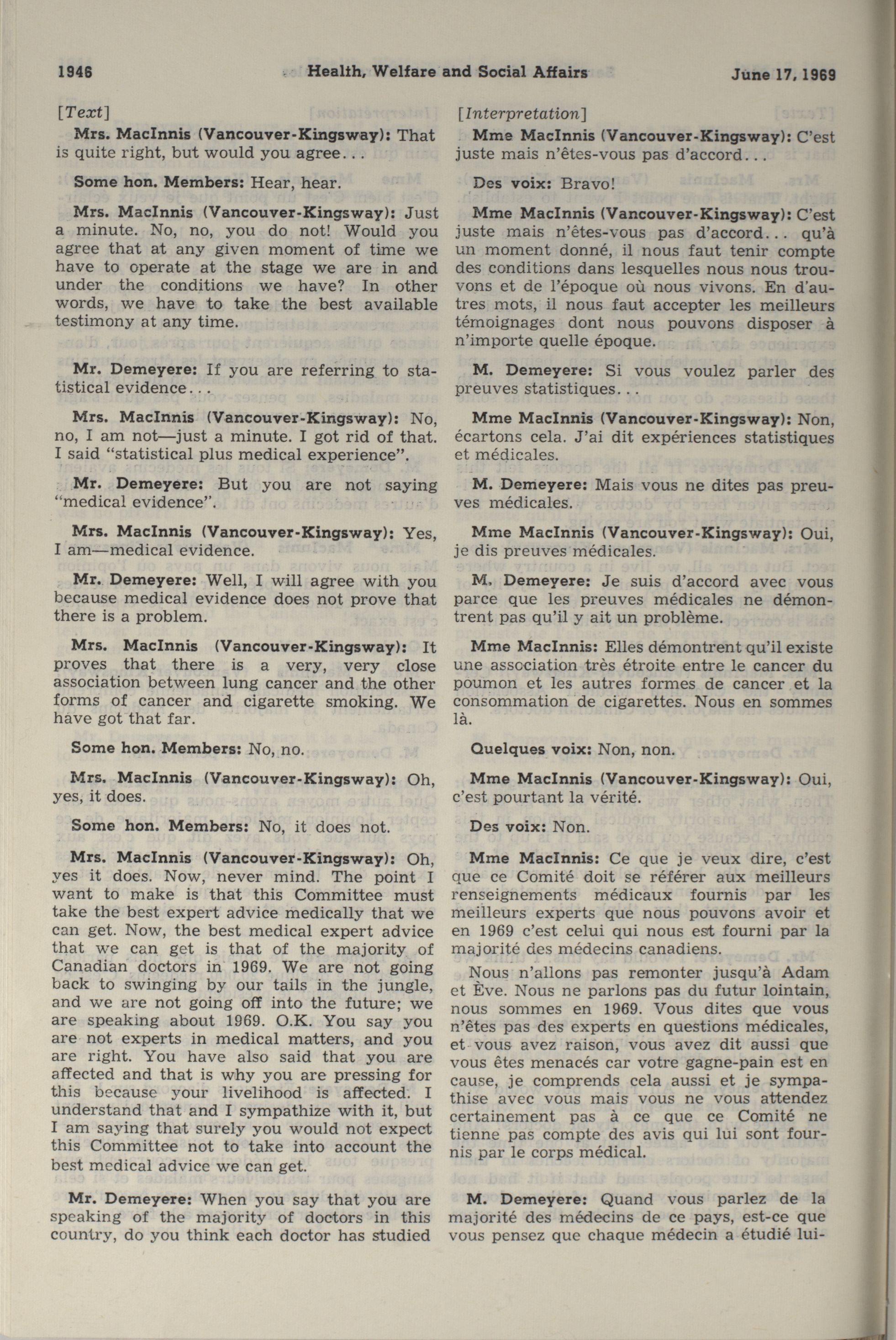 1946 Health, Welfare and Social Affairs June 17, 1969

[Text]

Mrs. MacInnis (Vancouver-Kingsway): That is quite right, but would you agree...

Some hon. Members: Hear, hear.

Mrs. MacInnis (Vancouver-Kingsway): Just a minute. No, no, you do not! Would you agree that at any given moment of time we have to operate at the stage we are in and under the conditions we have? In other words, we have to take the best available testimony at any time.

Mr. Demeyere: If you are referring to statistical evidence...

Mrs. MacInnis (Vancouver-Kingsway): No, no, I am not—just a minute. I got rid of that. I said "statistical plus medical experience".

Mr. Demeyere: But you are not saying "medical evidence".

Mrs. MacInnis (Vancouver-Kingsway): Yes, I am—medical evidence.

Mr. Demeyere: Well, I will agree with you because medical evidence does not prove that there is a problem.

Mrs. MacInnis (Vancouver-Kingsway): It proves that there is a very, very close association between lung cancer and the other forms of cancer and cigarette smoking. We have got that far.

Some hon. Members: No, no.

Mrs. MacInnis (Vancouver-Kingsway): Oh, yes, it does.

Some hon. Members: No, it does not.

Mrs. MacInnis (Vancouver-Kingsway): Oh, yes it does. Now, never mind. The point I want to make is that this Committee must take the best expert advice medically that we can get. Now, the best medical expert advice that we can get is that of the majority of Canadian doctors in 1969. We are not going back to swinging by our tails in the jungle, and we are not going off into the future; we are speaking about 1969. O.K. You say you are not experts in medical matters, and you are right. You have also said that you are affected and that is why you are pressing for this because your livelihood is affected. I understand that and I sympathize with it, but I am saying that surely you would not expect this Committee not to take into account the best medical advice we can get.

Mr. Demeyere: When you say that you are speaking of the majority of doctors in this country, do you think each doctor has studied

[Interpretation]

Mme MacInnis (Vancouver-Kingsway): C'est juste mais n'êtes-vous pas d'accord...

Des voix: Bravo!

Mme MacInnis (Vancouver-Kingsway): C'est juste mais n'êtes-vous pas d'accord... qu'à un moment donné, il nous faut tenir compte des conditions dans lesquelles nous nous trouvons et de l'époque où nous vivons. En d'autres mots, il nous faut accepter les meilleurs témoignages dont nous pouvons disposer à n'importe quelle époque.

M. Demeyere: Si vous voulez parler des preuves statistiques...

Mme MacInnis (Vancouver-Kingsway): Non, écartons cela. J'ai dit expériences statistiques et médicales.

M. Demeyere: Mais vous ne dites pas preuves médicales.

Mme MacInnis (Vancouver-Kingsway): Oui, je dis preuves médicales.

M. Demeyere: Je suis d'accord avec vous parce que les preuves médicales ne démontrent pas qu'il y ait un problème.

Mme MacInnis: Elles démontrent qu'il existe une association très étroite entre le cancer du poumon et les autres formes de cancer et la consommation de cigarettes. Nous en sommes là.

Quelques voix: Non, non.

Mme MacInnis (Vancouver-Kingsway): Oui, c'est pourtant la vérité.

Des voix: Non.

Mme MacInnis: Ce que je veux dire, c'est que ce Comité doit se référer aux meilleurs renseignements médicaux fournis par les meilleurs experts que nous pouvons avoir et en 1969 c'est celui qui nous est fourni par la majorité des médecins canadiens.

Nous n'allons pas remonter jusqu'à Adam et Ève. Nous ne parlons pas du futur lointain, nous sommes en 1969. Vous dites que vous n'êtes pas des experts en questions médicales, et vous avez raison, vous avez dit aussi que vous êtes menacés car votre gagne-pain est en cause, je comprends cela aussi et je sympathise avec vous mais vous ne vous attendez certainement pas à ce que ce Comité ne tienne pas compte des avis qui lui sont fournis par le corps médical.

M. Demeyere: Quand vous parlez de la majorité des médecins de ce pays, est-ce que vous pensez que chaque médecin a étudié lui-